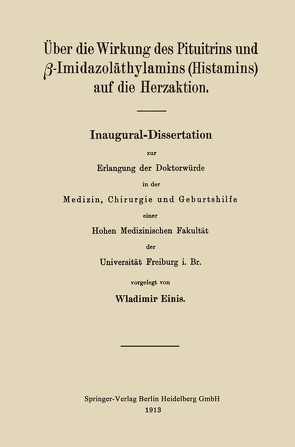 Über die Wirkung des Pituitrins und $\beta$-Imidazoläthylamins (Histamins) auf die Herzaktion.

Inaugural-Dissertation

zur

Erlangung der Doktorwürde

in der

Medizin, Chirurgie und Geburtshilfe

einer

Hohen Medizinischen Fakultät

der

Universität Freiburg i. Br.

vorgelegt von

Wladimir Einis.

Springer-Verlag Berlin Heidelberg GmbH
1913